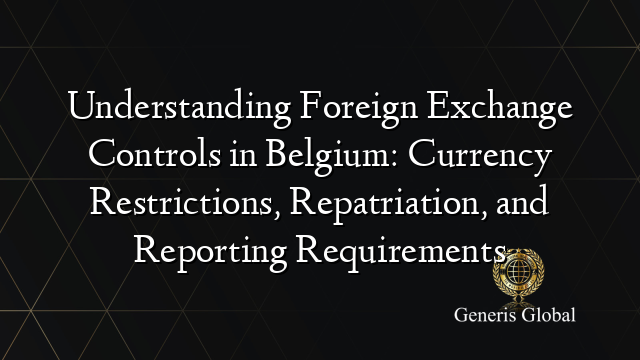 Understanding Foreign Exchange Controls in Belgium: Currency Restrictions, Repatriation, and Reporting Requirements

Generis Global